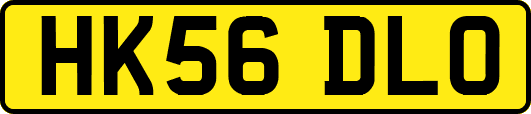 HK56 DLO